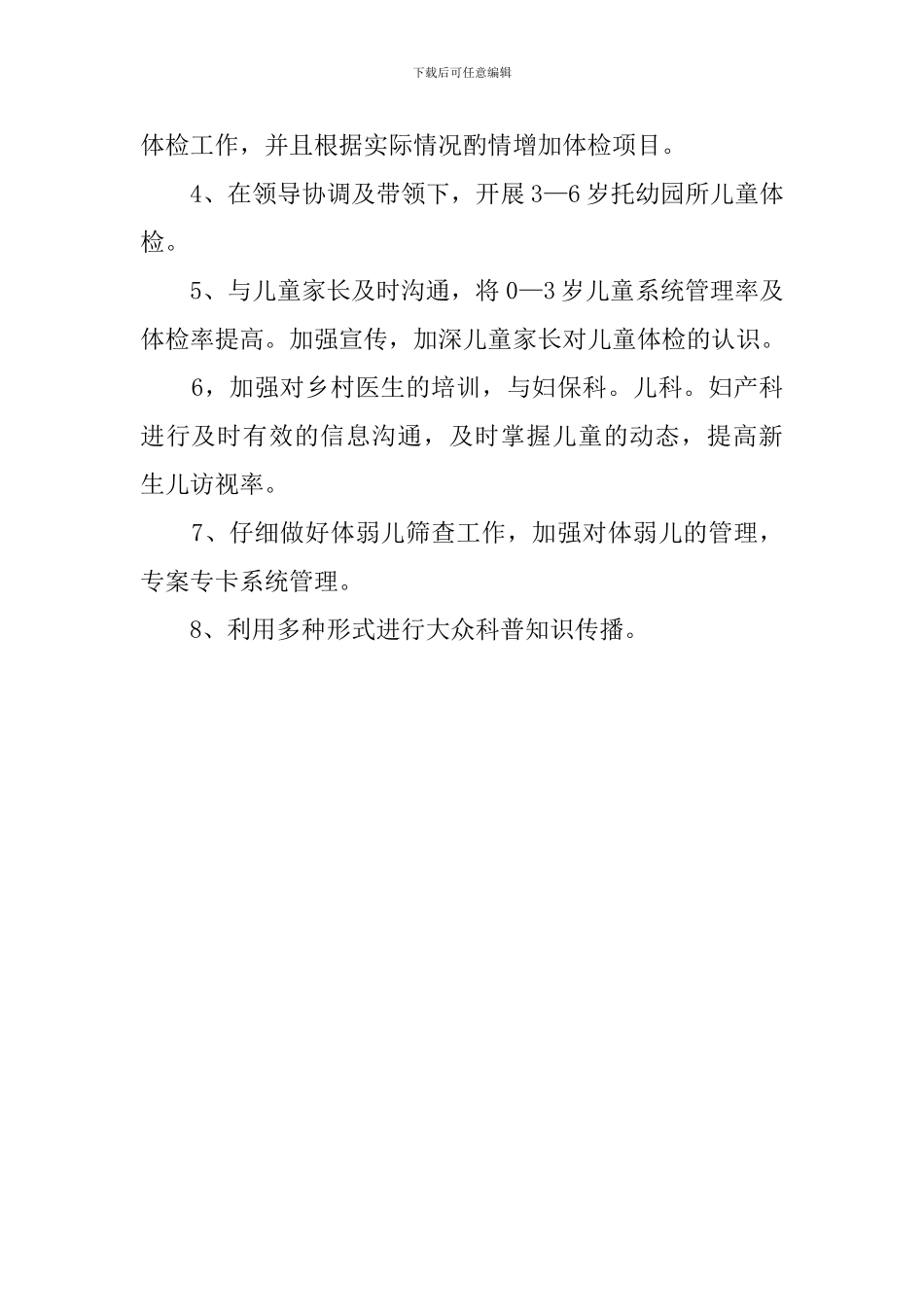 下载后可任意编辑

体检工作，并且根据实际情况酌情增加体检项目。

4、在领导协调及带领下，开展 3—6 岁托幼园所儿童体检。

5、与儿童家长及时沟通，将 0—3 岁儿童系统管理率及体检率提高。加强宣传，加深儿童家长对儿童体检的认识。

6，加强对乡村医生的培训，与妇保科。儿科。妇产科进行及时有效的信息沟通，及时掌握儿童的动态，提高新生儿访视率。

7、仔细做好体弱儿筛查工作，加强对体弱儿的管理，专案专卡系统管理。

8、利用多种形式进行大众科普知识传播。